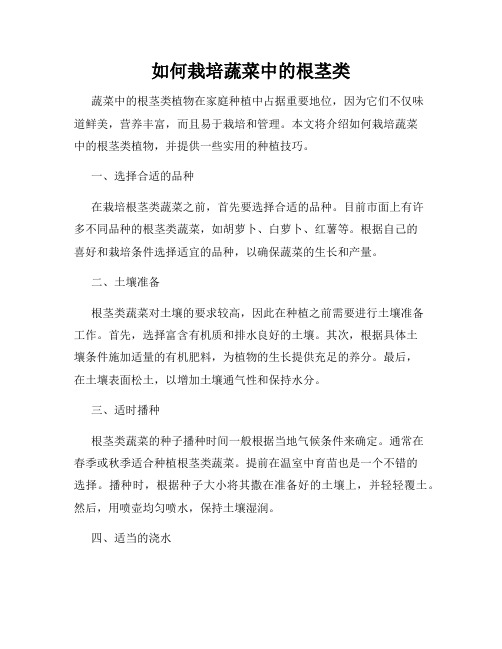 如何栽培蔬菜中的根茎类

蔬菜中的根茎类植物在家庭种植中占据重要地位，因为它们不仅味道鲜美，营养丰富，而且易于栽培和管理。本文将介绍如何栽培蔬菜中的根茎类植物，并提供一些实用的种植技巧。

一、选择合适的品种

在栽培根茎类蔬菜之前，首先要选择合适的品种。目前市面上有许多不同品种的根茎类蔬菜，如胡萝卜、白萝卜、红薯等。根据自己的喜好和栽培条件选择适宜的品种，以确保蔬菜的生长和产量。

二、土壤准备

根茎类蔬菜对土壤的要求较高，因此在种植之前需要进行土壤准备工作。首先，选择富含有机质和排水良好的土壤。其次，根据具体土壤条件施加适量的有机肥料，为植物的生长提供充足的养分。最后，在土壤表面松土，以增加土壤通气性和保持水分。

三、适时播种

根茎类蔬菜的种子播种时间一般根据当地气候条件来确定。通常在春季或秋季适合种植根茎类蔬菜。提前在温室中育苗也是一个不错的选择。播种时，根据种子大小将其撒在准备好的土壤上，并轻轻覆土。然后，用喷壶均匀喷水，保持土壤湿润。

四、适当的浇水